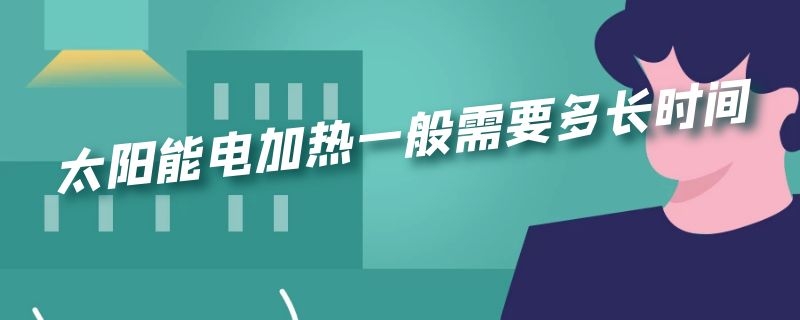 太阳能电加热一般需要多长时间